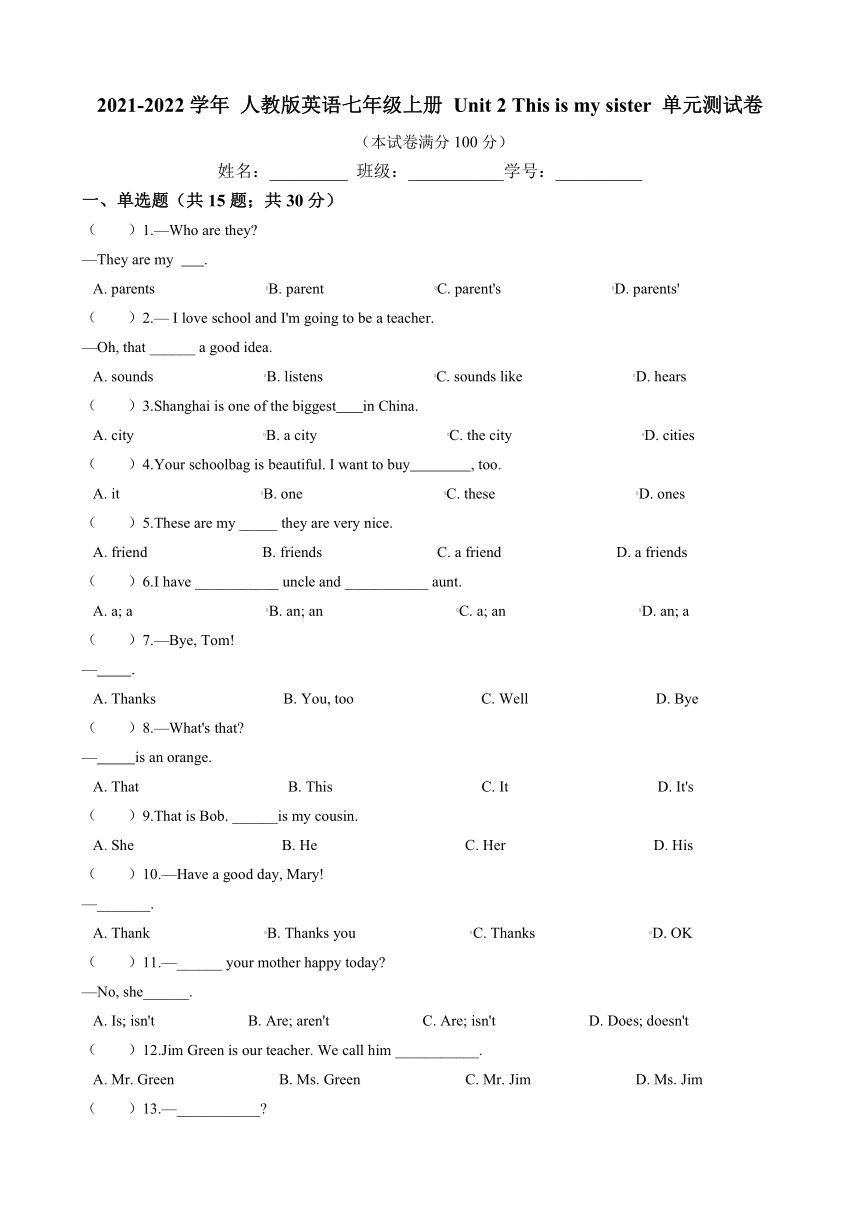 2021-2022 学年 人教版英语七年级上册 Unit 2 This is my sister 单元测试卷

（本试卷满分 100 分）

姓名：__________ 班级：____________学号：___________

一、单选题（共 15 题；共 30 分）

（　　）1.—Who are they?

—They are my ___.

A. parents　B. parent　C. parent's　D. parents'

（　　）2.— I love school and I'm going to be a teacher.

—Oh, that ______ a good idea.

A. sounds　B. listens　C. sounds like　D. hears

（　　）3.Shanghai is one of the biggest____in China.

A. city　B. a city　C. the city　D. cities

（　　）4.Your schoolbag is beautiful. I want to buy________, too.

A. it　B. one　C. these　D. ones

（　　）5.These are my _____ they are very nice.

A. friend　B. friends　C. a friend　D. a friends

（　　）6.I have ___________ uncle and ___________ aunt.

A. a; a　B. an; an　C. a; an　D. an; a

（　　）7.—Bye, Tom!

—_____.

A. Thanks　B. You, too　C. Well　D. Bye

（　　）8.—What's that?

—_____is an orange.

A. That　B. This　C. It　D. It's

（　　）9.That is Bob. ______is my cousin.

A. She　B. He　C. Her　D. His

（　　）10.—Have a good day, Mary!

—_______.

A. Thank　B. Thanks you　C. Thanks　D. OK

（　　）11.—______ your mother happy today?

—No, she______.

A. Is; isn't　B. Are; aren't　C. Are; isn't　D. Does; doesn't

（　　）12.Jim Green is our teacher. We call him ___________.

A. Mr. Green　B. Ms. Green　C. Mr. Jim　D. Ms. Jim

（　　）13.—___________?